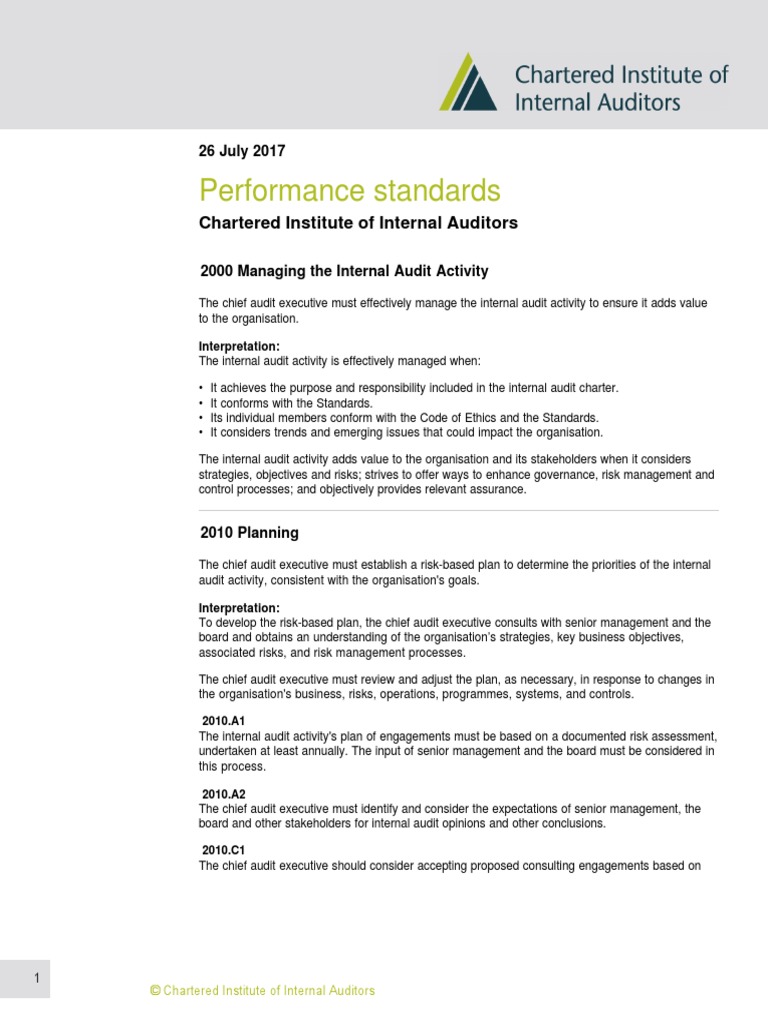 Chartered Institute of Internal Auditors

26 July 2017

Performance standards

Chartered Institute of Internal Auditors

2000 Managing the Internal Audit Activity

The chief audit executive must effectively manage the internal audit activity to ensure it adds value to the organisation.

Interpretation:
The internal audit activity is effectively managed when:

• It achieves the purpose and responsibility included in the internal audit charter.
• It conforms with the Standards.
• Its individual members conform with the Code of Ethics and the Standards.
• It considers trends and emerging issues that could impact the organisation.

The internal audit activity adds value to the organisation and its stakeholders when it considers strategies, objectives and risks; strives to offer ways to enhance governance, risk management and control processes; and objectively provides relevant assurance.

2010 Planning

The chief audit executive must establish a risk-based plan to determine the priorities of the internal audit activity, consistent with the organisation's goals.

Interpretation:
To develop the risk-based plan, the chief audit executive consults with senior management and the board and obtains an understanding of the organisation's strategies, key business objectives, associated risks, and risk management processes.

The chief audit executive must review and adjust the plan, as necessary, in response to changes in the organisation's business, risks, operations, programmes, systems, and controls.

2010.A1
The internal audit activity's plan of engagements must be based on a documented risk assessment, undertaken at least annually. The input of senior management and the board must be considered in this process.

2010.A2
The chief audit executive must identify and consider the expectations of senior management, the board and other stakeholders for internal audit opinions and other conclusions.

2010.C1
The chief audit executive should consider accepting proposed consulting engagements based on

1

© Chartered Institute of Internal Auditors